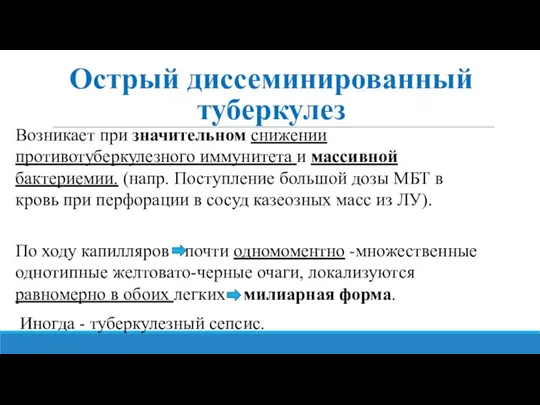 Острый диссеминированный туберкулез

Возникает при значительном снижении противотуберкулезного иммунитета и массивной бактериемии. (напр. Поступление большой дозы МБТ в кровь при перфорации в сосуд казеозных масс из ЛУ).

По ходу капилляров почти одномоментно -множественные однотипные желтовато-черные очаги, локализуются равномерно в обоих легких милиарная форма.

Иногда - туберкулезный сепсис.